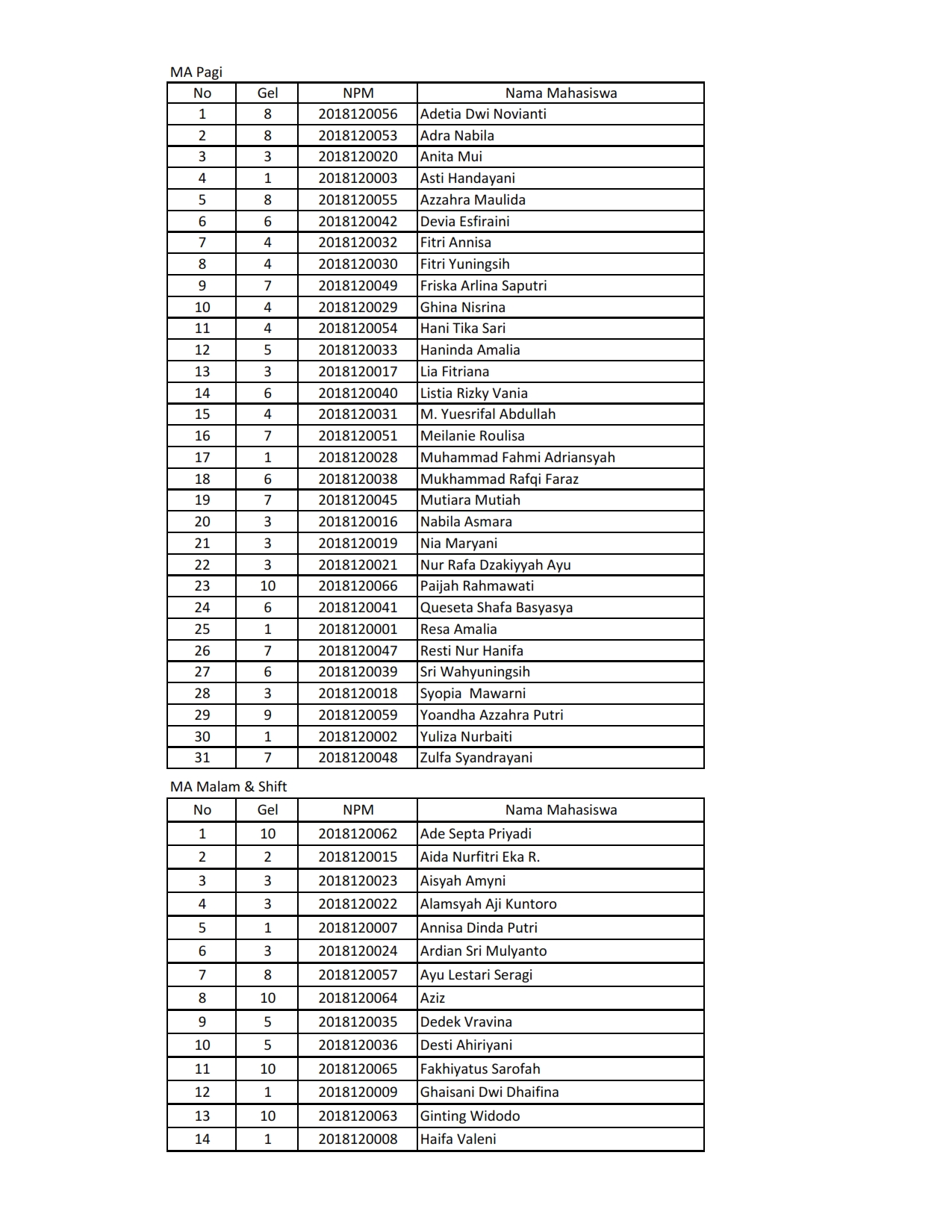 MA Pagi

| No | Gel | NPM | Nama Mahasiswa |
|---|---|---|---|
| 1 | 8 | 2018120056 | Adetia Dwi Novianti |
| 2 | 8 | 2018120053 | Adra Nabila |
| 3 | 3 | 2018120020 | Anita Mui |
| 4 | 1 | 2018120003 | Asti Handayani |
| 5 | 8 | 2018120055 | Azzahra Maulida |
| 6 | 6 | 2018120042 | Devia Esfiraini |
| 7 | 4 | 2018120032 | Fitri Annisa |
| 8 | 4 | 2018120030 | Fitri Yuningsih |
| 9 | 7 | 2018120049 | Friska Arlina Saputri |
| 10 | 4 | 2018120029 | Ghina Nisrina |
| 11 | 4 | 2018120054 | Hani Tika Sari |
| 12 | 5 | 2018120033 | Haninda Amalia |
| 13 | 3 | 2018120017 | Lia Fitriana |
| 14 | 6 | 2018120040 | Listia Rizky Vania |
| 15 | 4 | 2018120031 | M. Yuesrifal Abdullah |
| 16 | 7 | 2018120051 | Meilanie Roulisa |
| 17 | 1 | 2018120028 | Muhammad Fahmi Adriansyah |
| 18 | 6 | 2018120038 | Mukhammad Rafqi Faraz |
| 19 | 7 | 2018120045 | Mutiara Mutiah |
| 20 | 3 | 2018120016 | Nabila Asmara |
| 21 | 3 | 2018120019 | Nia Maryani |
| 22 | 3 | 2018120021 | Nur Rafa Dzakiyyah Ayu |
| 23 | 10 | 2018120066 | Paijah Rahmawati |
| 24 | 6 | 2018120041 | Queseta Shafa Basyasya |
| 25 | 1 | 2018120001 | Resa Amalia |
| 26 | 7 | 2018120047 | Resti Nur Hanifa |
| 27 | 6 | 2018120039 | Sri Wahyuningsih |
| 28 | 3 | 2018120018 | Syopia  Mawarni |
| 29 | 9 | 2018120059 | Yoandha Azzahra Putri |
| 30 | 1 | 2018120002 | Yuliza Nurbaiti |
| 31 | 7 | 2018120048 | Zulfa Syandrayani |

MA Malam & Shift

| No | Gel | NPM | Nama Mahasiswa |
|---|---|---|---|
| 1 | 10 | 2018120062 | Ade Septa Priyadi |
| 2 | 2 | 2018120015 | Aida Nurfitri Eka R. |
| 3 | 3 | 2018120023 | Aisyah Amyni |
| 4 | 3 | 2018120022 | Alamsyah Aji Kuntoro |
| 5 | 1 | 2018120007 | Annisa Dinda Putri |
| 6 | 3 | 2018120024 | Ardian Sri Mulyanto |
| 7 | 8 | 2018120057 | Ayu Lestari Seragi |
| 8 | 10 | 2018120064 | Aziz |
| 9 | 5 | 2018120035 | Dedek Vravina |
| 10 | 5 | 2018120036 | Desti Ahiriyani |
| 11 | 10 | 2018120065 | Fakhiyatus Sarofah |
| 12 | 1 | 2018120009 | Ghaisani Dwi Dhaifina |
| 13 | 10 | 2018120063 | Ginting Widodo |
| 14 | 1 | 2018120008 | Haifa Valeni |